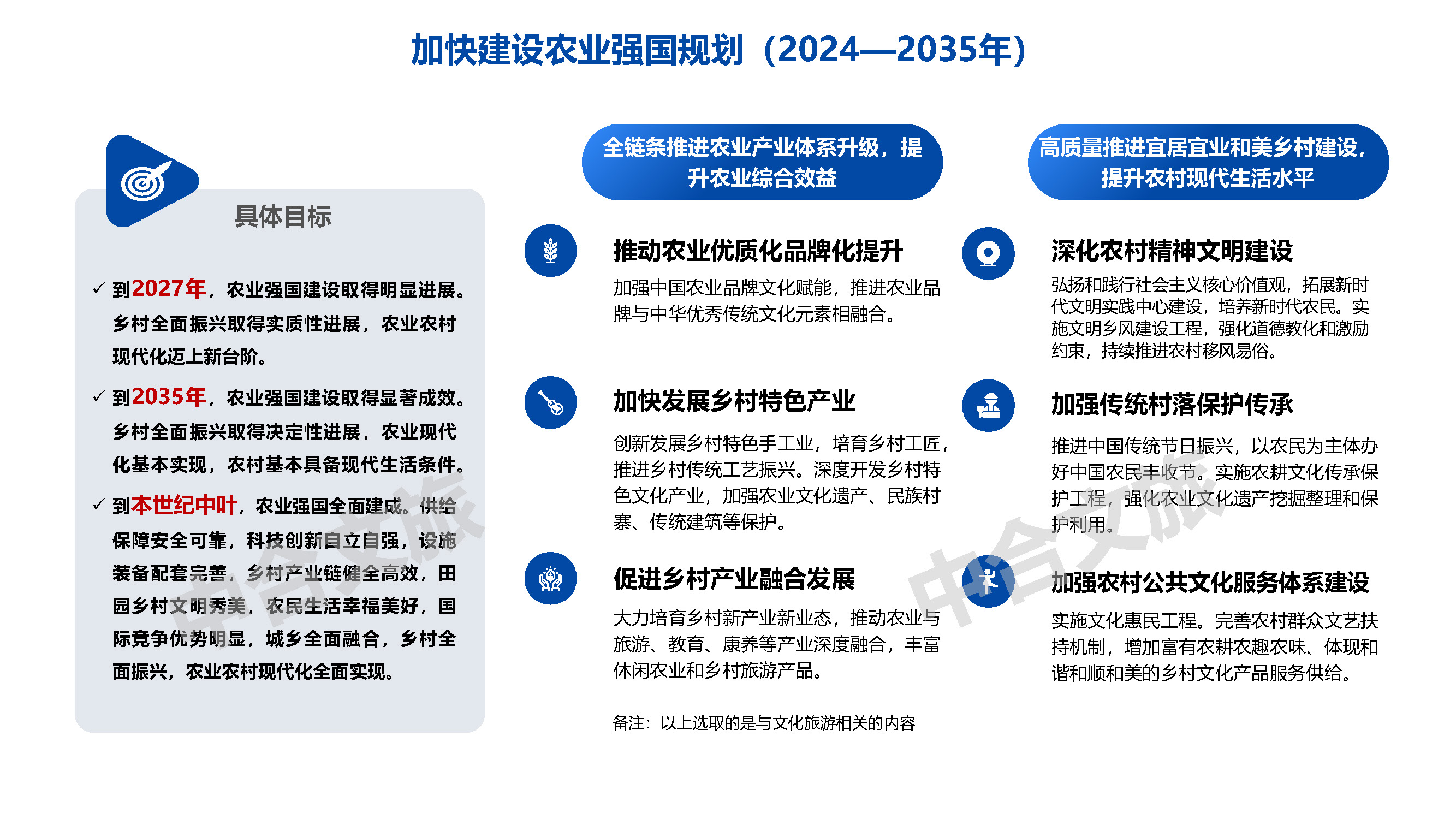 加快建设农业强国规划（2024—2035年）

具体目标

✓ 到2027年，农业强国建设取得明显进展。乡村全面振兴取得实质性进展，农业农村现代化迈上新台阶。

✓ 到2035年，农业强国建设取得显著成效。乡村全面振兴取得决定性进展，农业现代化基本实现，农村基本具备现代生活条件。

✓ 到本世纪中叶，农业强国全面建成。供给保障安全可靠，科技创新自立自强，设施装备配套完善，乡村产业链健全高效，田园乡村文明秀美，农民生活幸福美好，国际竞争优势明显，城乡全面融合，乡村全面振兴，农业农村现代化全面实现。

全链条推进农业产业体系升级，提升农业综合效益

推动农业优质化品牌化提升

加强中国农业品牌文化赋能，推进农业品牌与中华优秀传统文化元素相融合。

加快发展乡村特色产业

创新发展乡村特色手工业，培育乡村工匠，推进乡村传统工艺振兴。深度开发乡村特色文化产业，加强农业文化遗产、民族村寨、传统建筑等保护。

促进乡村产业融合发展

大力培育乡村新产业新业态，推动农业与旅游、教育、康养等产业深度融合，丰富休闲农业和乡村旅游产品。

备注：以上选取的是与文化旅游相关的内容

高质量推进宜居宜业和美乡村建设，提升农村现代生活水平

深化农村精神文明建设

弘扬和践行社会主义核心价值观，拓展新时代文明实践中心建设，培养新时代农民。实施文明乡风建设工程，强化道德教化和激励约束，持续推进农村移风易俗。

加强传统村落保护传承

推进中国传统节日振兴，以农民为主体办好中国农民丰收节。实施农耕文化传承保护工程，强化农业文化遗产挖掘整理和保护利用。

加强农村公共文化服务体系建设

实施文化惠民工程。完善农村群众文艺扶持机制，增加富有农耕农趣农味、体现和谐和顺和美的乡村文化产品服务供给。

中合文旅